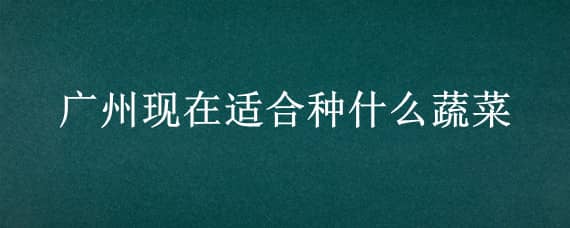 广州现在适合种什么蔬菜